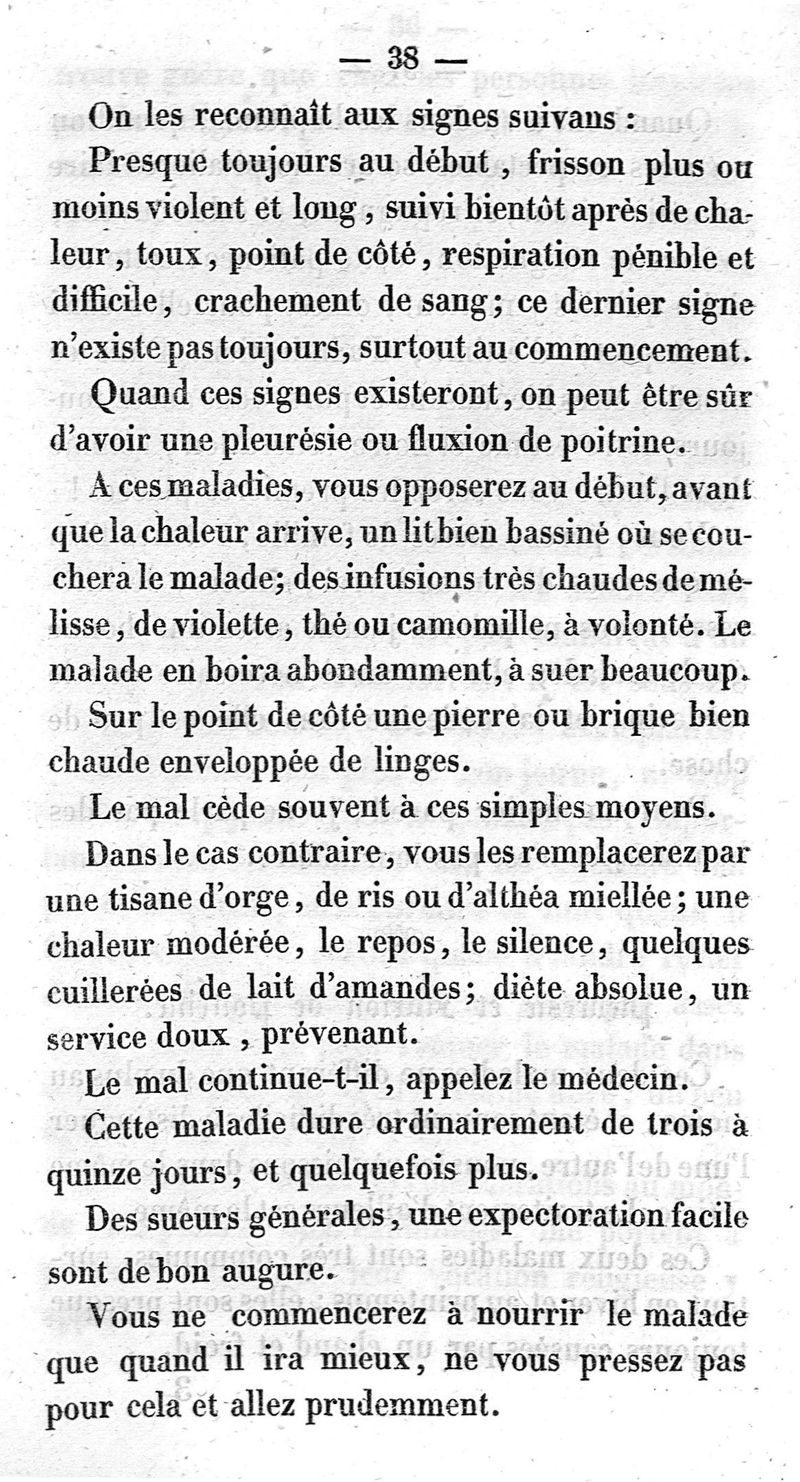 — 38 —

On les reconnaît aux signes suivans :

Presque toujours au début, frisson plus ou moins violent et long, suivi bientôt après de chaleur, toux, point de côté, respiration pénible et difficile, crachement de sang; ce dernier signe n'existe pas toujours, surtout au commencement.

Quand ces signes existeront, on peut être sûr d'avoir une pleurésie ou fluxion de poitrine.

A ces maladies, vous opposerez au début, avant que la chaleur arrive, un lit bien bassiné où se couchera le malade; des infusions très chaudes de mélisse, de violette, thé ou camomille, à volonté. Le malade en boira abondamment, à suer beaucoup.

Sur le point de côté une pierre ou brique bien chaude enveloppée de linges.

Le mal cède souvent à ces simples moyens.

Dans le cas contraire, vous les remplacerez par une tisane d'orge, de ris ou d'althéa miellée; une chaleur modérée, le repos, le silence, quelques cuillerées de lait d'amandes; diète absolue, un service doux, prévenant.

Le mal continue-t-il, appelez le médecin.

Cette maladie dure ordinairement de trois à quinze jours, et quelquefois plus.

Des sueurs générales, une expectoration facile sont de bon augure.

Vous ne commencerez à nourrir le malade que quand il ira mieux, ne vous pressez pas pour cela et allez prudemment.